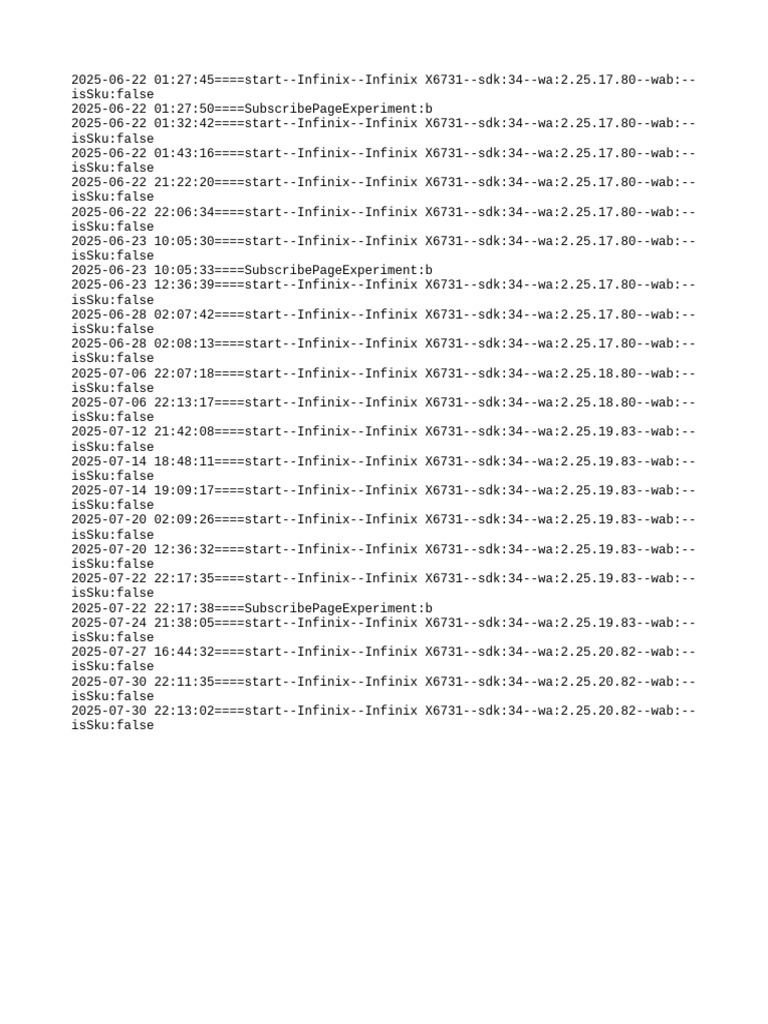 2025-06-22 01:27:45====start--Infinix--Infinix X6731--sdk:34--wa:2.25.17.80--wab:--isSku:false
2025-06-22 01:27:50====SubscribePageExperiment:b
2025-06-22 01:32:42====start--Infinix--Infinix X6731--sdk:34--wa:2.25.17.80--wab:--isSku:false
2025-06-22 01:43:16====start--Infinix--Infinix X6731--sdk:34--wa:2.25.17.80--wab:--isSku:false
2025-06-22 21:22:20====start--Infinix--Infinix X6731--sdk:34--wa:2.25.17.80--wab:--isSku:false
2025-06-22 22:06:34====start--Infinix--Infinix X6731--sdk:34--wa:2.25.17.80--wab:--isSku:false
2025-06-23 10:05:30====start--Infinix--Infinix X6731--sdk:34--wa:2.25.17.80--wab:--isSku:false
2025-06-23 10:05:33====SubscribePageExperiment:b
2025-06-23 12:36:39====start--Infinix--Infinix X6731--sdk:34--wa:2.25.17.80--wab:--isSku:false
2025-06-28 02:07:42====start--Infinix--Infinix X6731--sdk:34--wa:2.25.17.80--wab:--isSku:false
2025-06-28 02:08:13====start--Infinix--Infinix X6731--sdk:34--wa:2.25.17.80--wab:--isSku:false
2025-07-06 22:07:18====start--Infinix--Infinix X6731--sdk:34--wa:2.25.18.80--wab:--isSku:false
2025-07-06 22:13:17====start--Infinix--Infinix X6731--sdk:34--wa:2.25.18.80--wab:--isSku:false
2025-07-12 21:42:08====start--Infinix--Infinix X6731--sdk:34--wa:2.25.19.83--wab:--isSku:false
2025-07-14 18:48:11====start--Infinix--Infinix X6731--sdk:34--wa:2.25.19.83--wab:--isSku:false
2025-07-14 19:09:17====start--Infinix--Infinix X6731--sdk:34--wa:2.25.19.83--wab:--isSku:false
2025-07-20 02:09:26====start--Infinix--Infinix X6731--sdk:34--wa:2.25.19.83--wab:--isSku:false
2025-07-20 12:36:32====start--Infinix--Infinix X6731--sdk:34--wa:2.25.19.83--wab:--isSku:false
2025-07-22 22:17:35====start--Infinix--Infinix X6731--sdk:34--wa:2.25.19.83--wab:--isSku:false
2025-07-22 22:17:38====SubscribePageExperiment:b
2025-07-24 21:38:05====start--Infinix--Infinix X6731--sdk:34--wa:2.25.19.83--wab:--isSku:false
2025-07-27 16:44:32====start--Infinix--Infinix X6731--sdk:34--wa:2.25.20.82--wab:--isSku:false
2025-07-30 22:11:35====start--Infinix--Infinix X6731--sdk:34--wa:2.25.20.82--wab:--isSku:false
2025-07-30 22:13:02====start--Infinix--Infinix X6731--sdk:34--wa:2.25.20.82--wab:--isSku:false